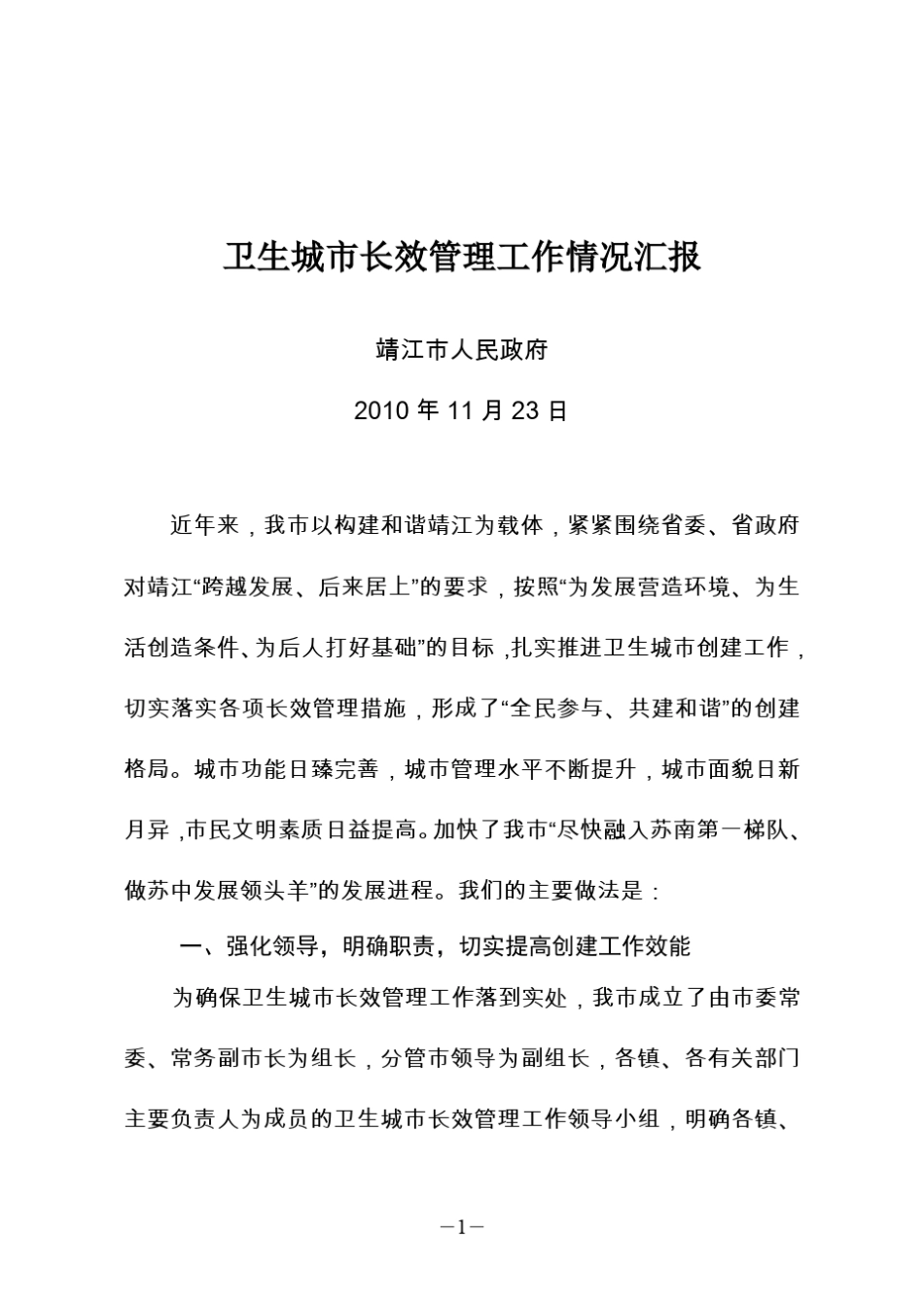 卫生城市长效管理工作情况汇报

靖江市人民政府

2010 年 11 月 23 日

近年来，我市以构建和谐靖江为载体，紧紧围绕省委、省政府对靖江“跨越发展、后来居上”的要求，按照“为发展营造环境、为生活创造条件、为后人打好基础”的目标，扎实推进卫生城市创建工作，切实落实各项长效管理措施，形成了“全民参与、共建和谐”的创建格局。城市功能日臻完善，城市管理水平不断提升，城市面貌日新月异，市民文明素质日益提高。加快了我市“尽快融入苏南第一梯队、做苏中发展领头羊”的发展进程。我们的主要做法是：

一、强化领导，明确职责，切实提高创建工作效能

为确保卫生城市长效管理工作落到实处，我市成立了由市委常委、常务副市长为组长，分管市领导为副组长，各镇、各有关部门主要负责人为成员的卫生城市长效管理工作领导小组，明确各镇、

—1—